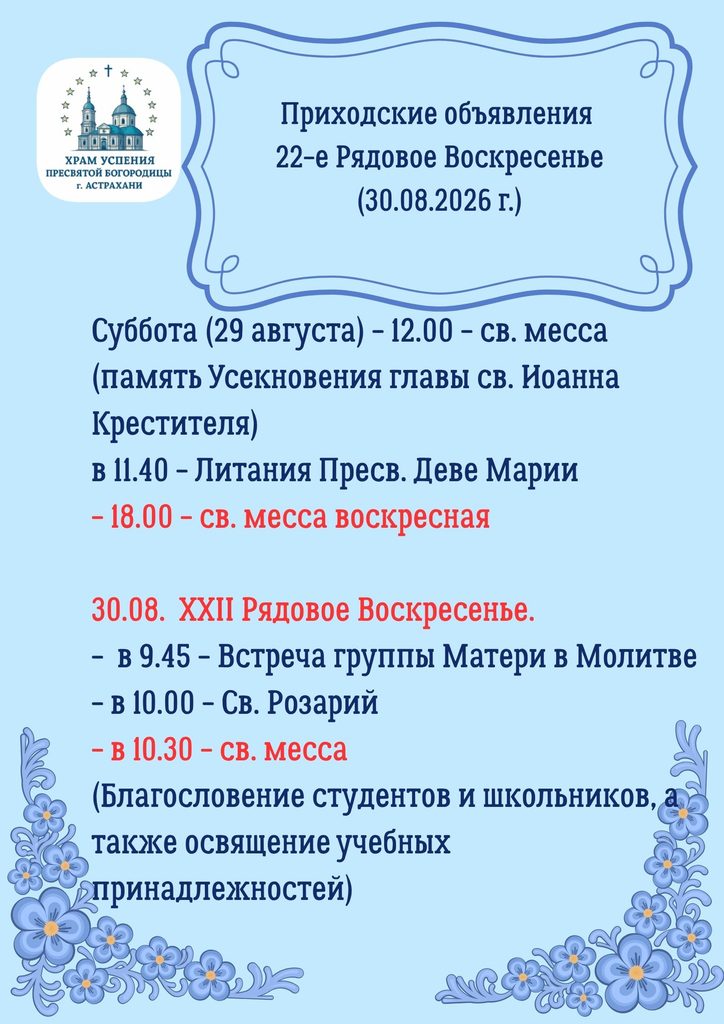 ХРАМ УСПЕНИЯ
ПРЕСВЯТОЙ БОГОРОДИЦЫ
г. АСТРАХАНИ

Приходские объявления
22-е Рядовое Воскресенье
(30.08.2026 г.)

Суббота (29 августа) - 12.00 - св. месса (память Усекновения главы св. Иоанна Крестителя)
в 11.40 - Литания Пресв. Деве Марии
- 18.00 - св. месса воскресная

30.08. XXII Рядовое Воскресенье.
- в 9.45 - Встреча группы Матери в Молитве
- в 10.00 - Св. Розарий
- в 10.30 - св. месса
(Благословение студентов и школьников, а также освящение учебных принадлежностей)